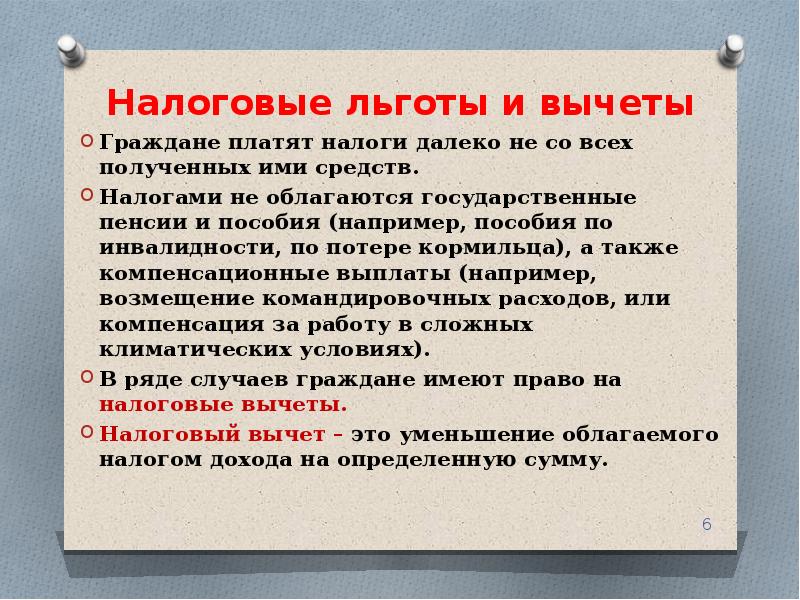 Налоговые льготы и вычеты

Граждане платят налоги далеко не со всех полученных ими средств.

Налогами не облагаются государственные пенсии и пособия (например, пособия по инвалидности, по потере кормильца), а также компенсационные выплаты (например, возмещение командировочных расходов, или компенсация за работу в сложных климатических условиях).

В ряде случаев граждане имеют право на налоговые вычеты.

Налоговый вычет – это уменьшение облагаемого налогом дохода на определенную сумму.

6